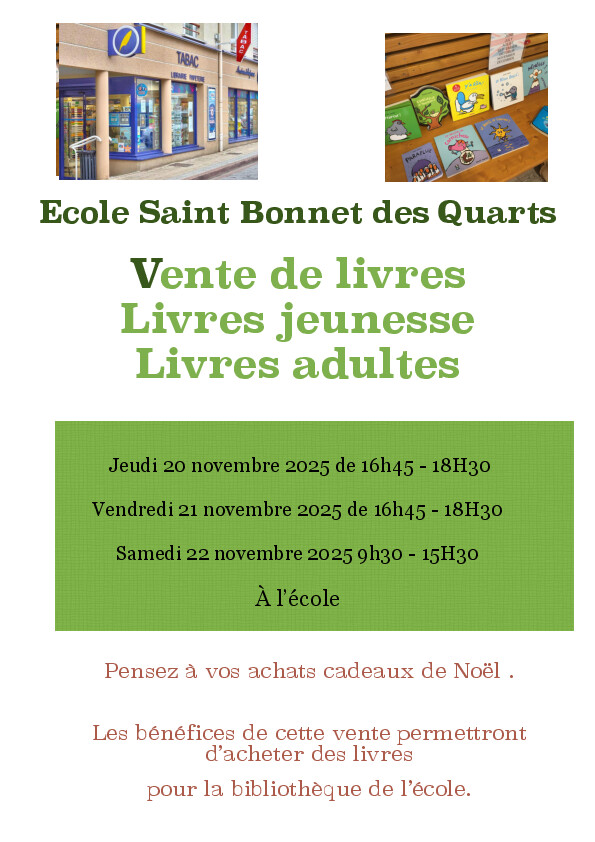 TABAC

LIBRAIRIE PAPETERIE

TABAC

Ecole Saint Bonnet des Quarts

Vente de livres
Livres jeunesse
Livres adultes

Jeudi 20 novembre 2025 de 16h45 - 18H30

Vendredi 21 novembre 2025 de 16h45 - 18H30

Samedi 22 novembre 2025 9h30 - 15H30

À l'école

Pensez à vos achats cadeaux de Noël .

Les bénéfices de cette vente permettront d'acheter des livres

pour la bibliothèque de l'école.